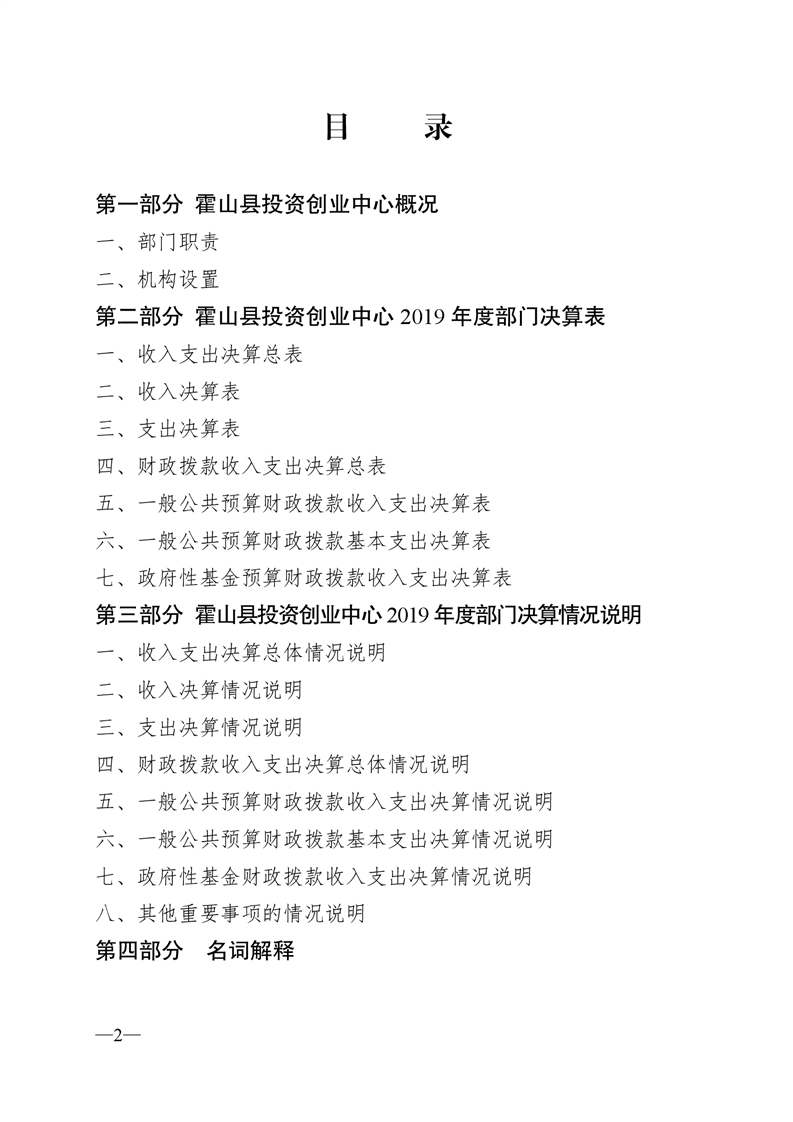 目　录

第一部分 霍山县投资创业中心概况

一、部门职责

二、机构设置

第二部分 霍山县投资创业中心 2019 年度部门决算表

一、收入支出决算总表

二、收入决算表

三、支出决算表

四、财政拨款收入支出决算总表

五、一般公共预算财政拨款收入支出决算表

六、一般公共预算财政拨款基本支出决算表

七、政府性基金预算财政拨款收入支出决算表

第三部分 霍山县投资创业中心 2019 年度部门决算情况说明

一、收入支出决算总体情况说明

二、收入决算情况说明

三、支出决算情况说明

四、财政拨款收入支出决算总体情况说明

五、一般公共预算财政拨款收入支出决算情况说明

六、一般公共预算财政拨款基本支出决算情况说明

七、政府性基金财政拨款收入支出决算情况说明

八、其他重要事项的情况说明

第四部分　名词解释

—2—